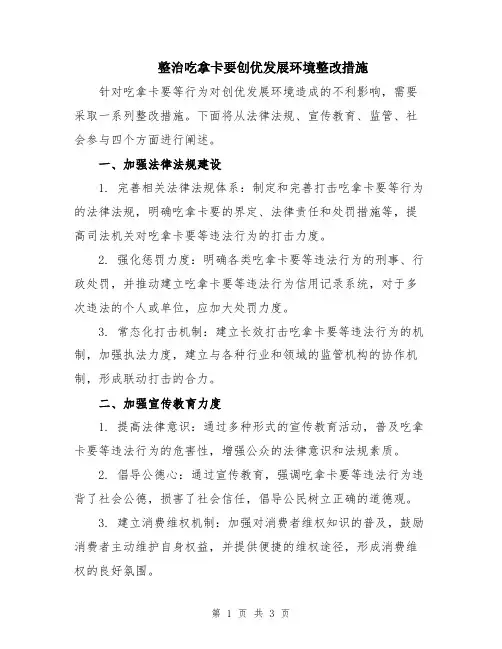 整治吃拿卡要创优发展环境整改措施

针对吃拿卡要等行为对创优发展环境造成的不利影响，需要采取一系列整改措施。下面将从法律法规、宣传教育、监管、社会参与四个方面进行阐述。

一、加强法律法规建设

1. 完善相关法律法规体系：制定和完善打击吃拿卡要等行为的法律法规，明确吃拿卡要的界定、法律责任和处罚措施等，提高司法机关对吃拿卡要等违法行为的打击力度。

2. 强化惩罚力度：明确各类吃拿卡要等违法行为的刑事、行政处罚，并推动建立吃拿卡要等违法行为信用记录系统，对于多次违法的个人或单位，应加大处罚力度。

3. 常态化打击机制：建立长效打击吃拿卡要等违法行为的机制，加强执法力度，建立与各种行业和领域的监管机构的协作机制，形成联动打击的合力。

二、加强宣传教育力度

1. 提高法律意识：通过多种形式的宣传教育活动，普及吃拿卡要等违法行为的危害性，增强公众的法律意识和法规素质。

2. 倡导公德心：通过宣传教育，强调吃拿卡要等违法行为违背了社会公德，损害了社会信任，倡导公民树立正确的道德观。

3. 建立消费维权机制：加强对消费者维权知识的普及，鼓励消费者主动维护自身权益，并提供便捷的维权途径，形成消费维权的良好氛围。

第 1 页 共 3 页